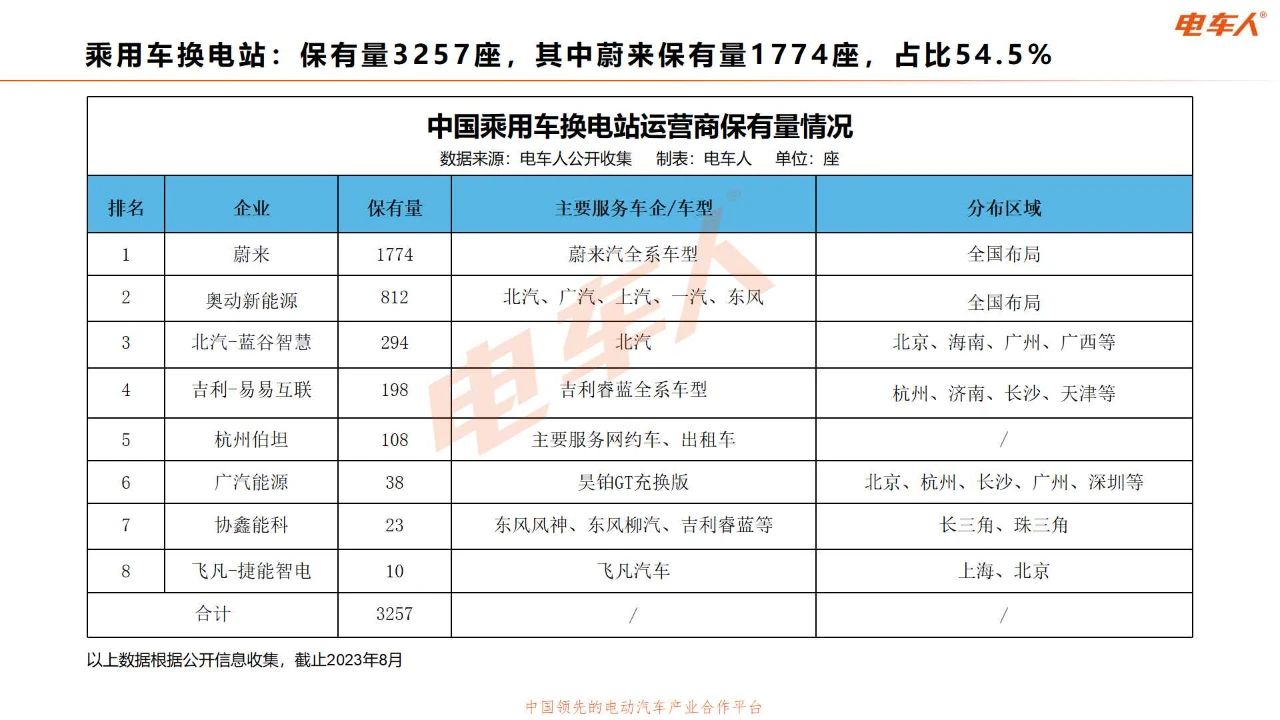 电车人®

乘用车换电站：保有量3257座，其中蔚来保有量1774座，占比54.5%

中国乘用车换电站运营商保有量情况

数据来源：电车人公开收集　制表：电车人　单位：座

| 排名 | 企业 | 保有量 | 主要服务车企/车型 | 分布区域 |
|---|---|---|---|---|
| 1 | 蔚来 | 1774 | 蔚来汽全系车型 | 全国布局 |
| 2 | 奥动新能源 | 812 | 北汽、广汽、上汽、一汽、东风 | 全国布局 |
| 3 | 北汽-蓝谷智慧 | 294 | 北汽 | 北京、海南、广州、广西等 |
| 4 | 吉利-易易互联 | 198 | 吉利睿蓝全系车型 | 杭州、济南、长沙、天津等 |
| 5 | 杭州伯坦 | 108 | 主要服务网约车、出租车 | / |
| 6 | 广汽能源 | 38 | 昊铂GT充换版 | 北京、杭州、长沙、广州、深圳等 |
| 7 | 协鑫能科 | 23 | 东风风神、东风柳汽、吉利睿蓝等 | 长三角、珠三角 |
| 8 | 飞凡-捷能智电 | 10 | 飞凡汽车 | 上海、北京 |
| 合计 | | 3257 | / | / |

电车人®

以上数据根据公开信息收集，截止2023年8月

中国领先的电动汽车产业合作平台